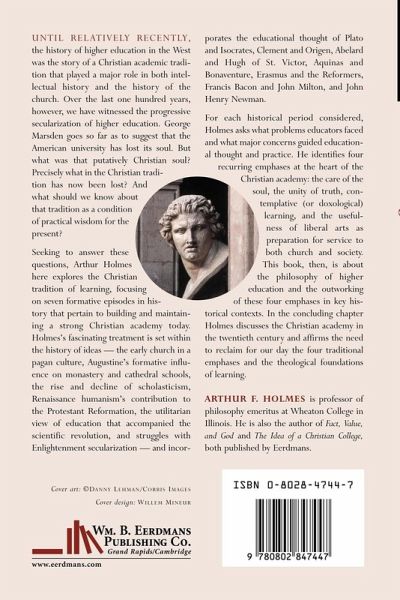 UNTIL RELATIVELY RECENTLY, the history of higher education in the West was the story of a Christian academic tradition that played a major role in both intellectual history and the history of the church. Over the last one hundred years, however, we have witnessed the progressive secularization of higher education. George Marsden goes so far as to suggest that the American university has lost its soul. But what was that putatively Christian soul? Precisely what in the Christian tradition has now been lost? And what should we know about that tradition as a condition of practical wisdom for the present?

Seeking to answer these questions, Arthur Holmes here explores the Christian tradition of learning, focusing on seven formative episodes in history that pertain to building and maintaining a strong Christian academy today. Holmes's fascinating treatment is set within the history of ideas — the early church in a pagan culture, Augustine's formative influence on monastery and cathedral schools, the rise and decline of scholasticism, Renaissance humanism's contribution to the Protestant Reformation, the utilitarian view of education that accompanied the scientific revolution, and struggles with Enlightenment secularization — and incorporates the educational thought of Plato and Isocrates, Clement and Origen, Abelard and Hugh of St. Victor, Aquinas and Bonaventure, Erasmus and the Reformers, Francis Bacon and John Milton, and John Henry Newman.

For each historical period considered, Holmes asks what problems educators faced and what major concerns guided educational thought and practice. He identifies four recurring emphases at the heart of the Christian academy: the care of the soul, the unity of truth, contemplative (or doxological) learning, and the usefulness of liberal arts as preparation for service to both church and society. This book, then, is about the philosophy of higher education and the outworking of these four emphases in key historical contexts. In the concluding chapter Holmes discusses the Christian academy in the twentieth century and affirms the need to reclaim for our day the four traditional emphases and the theological foundations of learning.

ARTHUR F. HOLMES is professor of philosophy emeritus at Wheaton College in Illinois. He is also the author of Fact, Value, and God and The Idea of a Christian College, both published by Eerdmans.

Cover art: ©DANNY LEHMAN/CORBIS IMAGES
Cover design: WILLEM MINEUR

WM. B. EERDMANS PUBLISHING CO.
Grand Rapids/Cambridge
www.eerdmans.com

ISBN 0-8028-4744-7

9 780802 847447